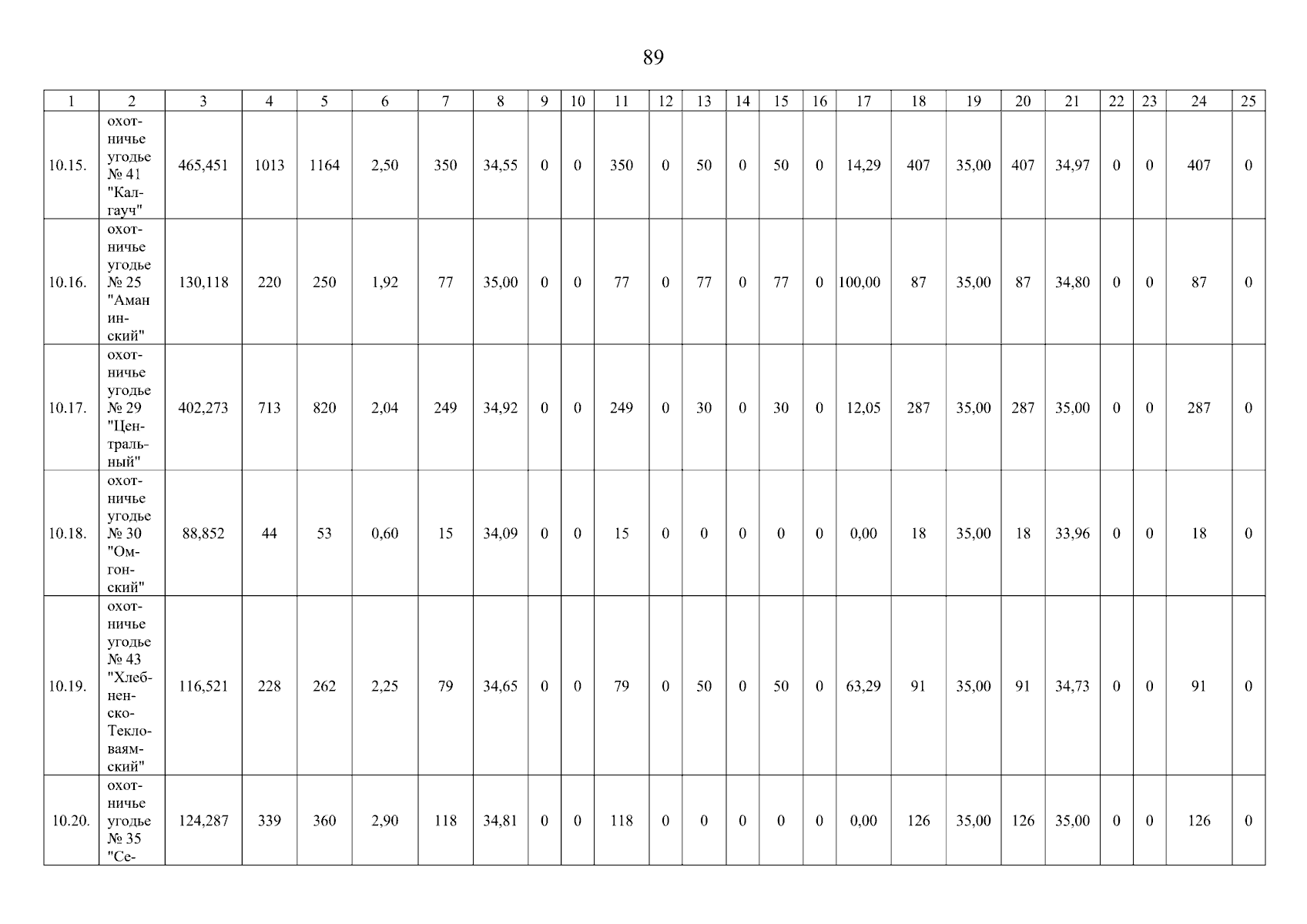 89

| 1 | 2 | 3 | 4 | 5 | 6 | 7 | 8 | 9 | 10 | 11 | 12 | 13 | 14 | 15 | 16 | 17 | 18 | 19 | 20 | 21 | 22 | 23 | 24 | 25 |
|---|---|---|---|---|---|---|---|---|---|---|---|---|---|---|---|---|---|---|---|---|---|---|---|---|
| 10.15. | охотничье угодье № 41 "Калгауч" | 465,451 | 1013 | 1164 | 2,50 | 350 | 34,55 | 0 | 0 | 350 | 0 | 50 | 0 | 50 | 0 | 14,29 | 407 | 35,00 | 407 | 34,97 | 0 | 0 | 407 | 0 |
| 10.16. | охотничье угодье № 25 "Аманинский" | 130,118 | 220 | 250 | 1,92 | 77 | 35,00 | 0 | 0 | 77 | 0 | 77 | 0 | 77 | 0 | 100,00 | 87 | 35,00 | 87 | 34,80 | 0 | 0 | 87 | 0 |
| 10.17. | охотничье угодье № 29 "Центральный" | 402,273 | 713 | 820 | 2,04 | 249 | 34,92 | 0 | 0 | 249 | 0 | 30 | 0 | 30 | 0 | 12,05 | 287 | 35,00 | 287 | 35,00 | 0 | 0 | 287 | 0 |
| 10.18. | охотничье угодье № 30 "Омгонский" | 88,852 | 44 | 53 | 0,60 | 15 | 34,09 | 0 | 0 | 15 | 0 | 0 | 0 | 0 | 0 | 0,00 | 18 | 35,00 | 18 | 33,96 | 0 | 0 | 18 | 0 |
| 10.19. | охотничье угодье № 43 "Хлебненско-Текловаямский" | 116,521 | 228 | 262 | 2,25 | 79 | 34,65 | 0 | 0 | 79 | 0 | 50 | 0 | 50 | 0 | 63,29 | 91 | 35,00 | 91 | 34,73 | 0 | 0 | 91 | 0 |
| 10.20. | охотничье угодье № 35 "Се- | 124,287 | 339 | 360 | 2,90 | 118 | 34,81 | 0 | 0 | 118 | 0 | 0 | 0 | 0 | 0 | 0,00 | 126 | 35,00 | 126 | 35,00 | 0 | 0 | 126 | 0 |